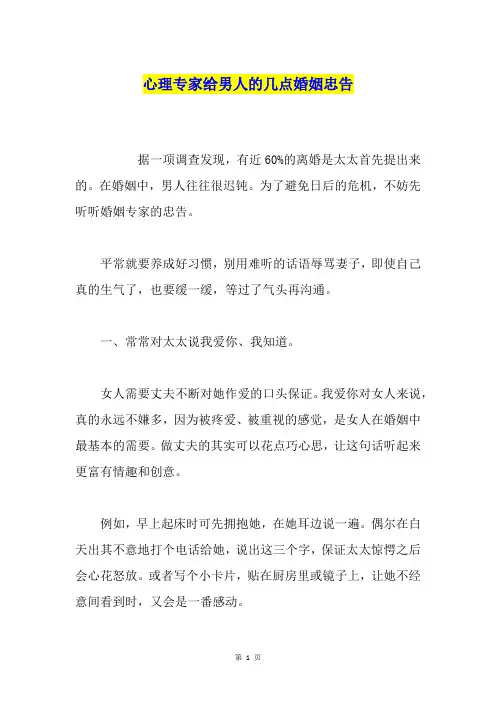 心理专家给男人的几点婚姻忠告

据一项调查发现，有近 60%的离婚是太太首先提出来的。在婚姻中，男人往往很迟钝。为了避免日后的危机，不妨先听听婚姻专家的忠告。

平常就要养成好习惯，别用难听的话语辱骂妻子，即使自己真的生气了，也要缓一缓，等过了气头再沟通。

一、常常对太太说我爱你、我知道。

女人需要丈夫不断对她作爱的口头保证。我爱你对女人来说，真的永远不嫌多，因为被疼爱、被重视的感觉，是女人在婚姻中最基本的需要。做丈夫的其实可以花点巧心思，让这句话听起来更富有情趣和创意。

例如，早上起床时可先拥抱她，在她耳边说一遍。偶尔在白天出其不意地打个电话给她，说出这三个字，保证太太惊愕之后会心花怒放。或者写个小卡片，贴在厨房里或镜子上，让她不经意间看到时，又会是一番感动。

第 1 页